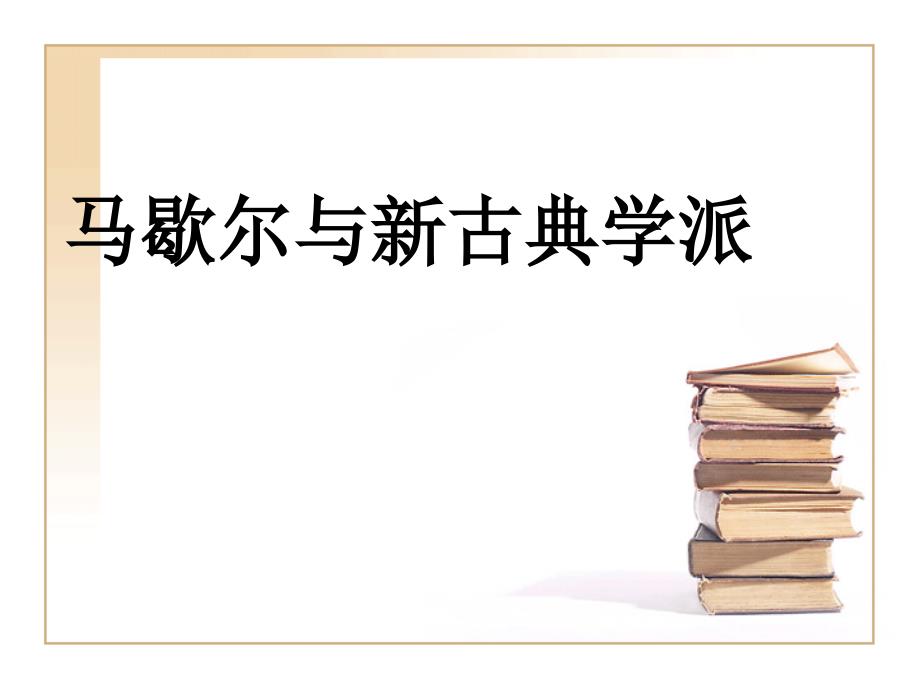 马歇尔与新古典学派